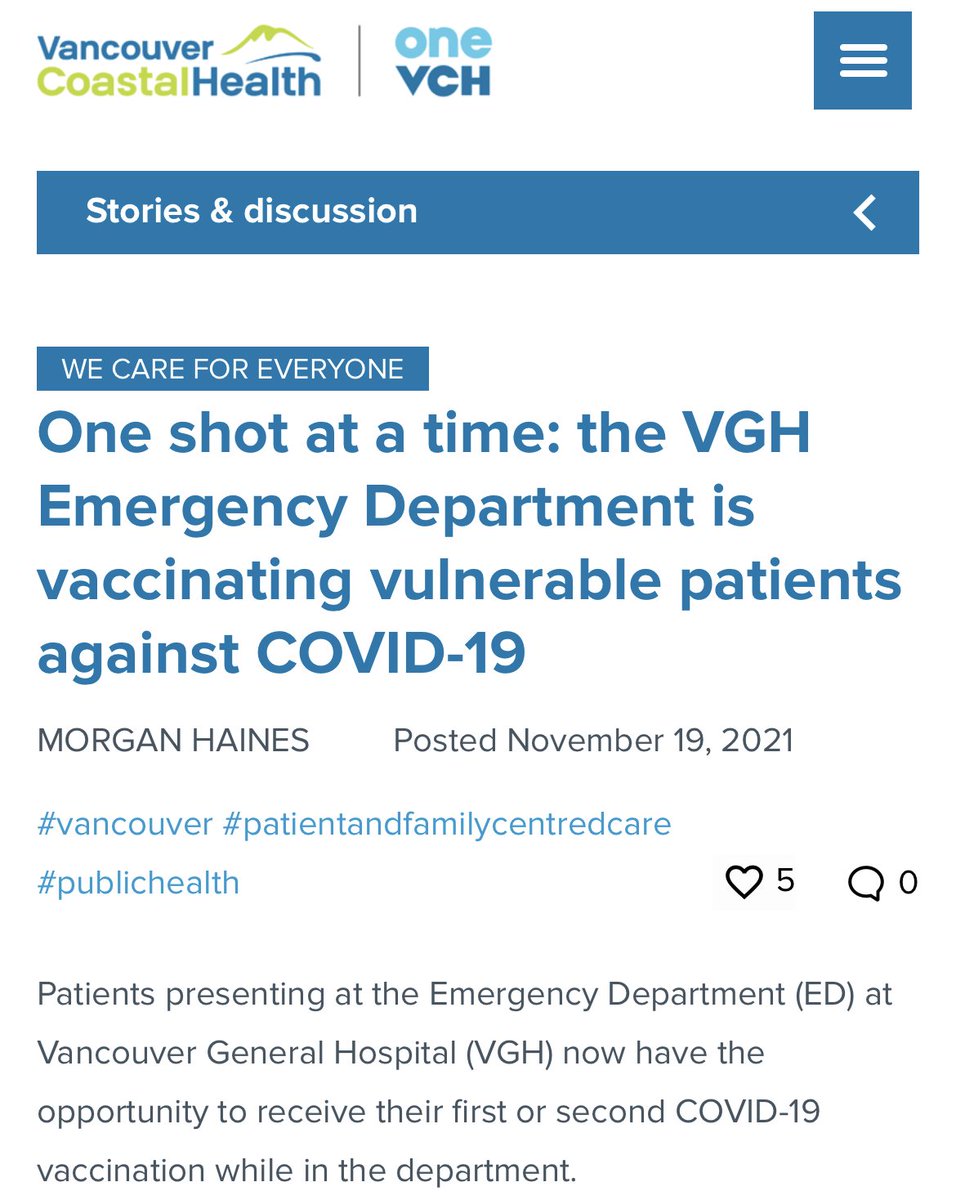 Vancouver CoastalHealth

one VCH

Stories & discussion

WE CARE FOR EVERYONE

One shot at a time: the VGH Emergency Department is vaccinating vulnerable patients against COVID-19

MORGAN HAINES Posted November 19, 2021

#vancouver #patientandfamilycentredcare #publichealth

5 0

Patients presenting at the Emergency Department (ED) at Vancouver General Hospital (VGH) now have the opportunity to receive their first or second COVID-19 vaccination while in the department.